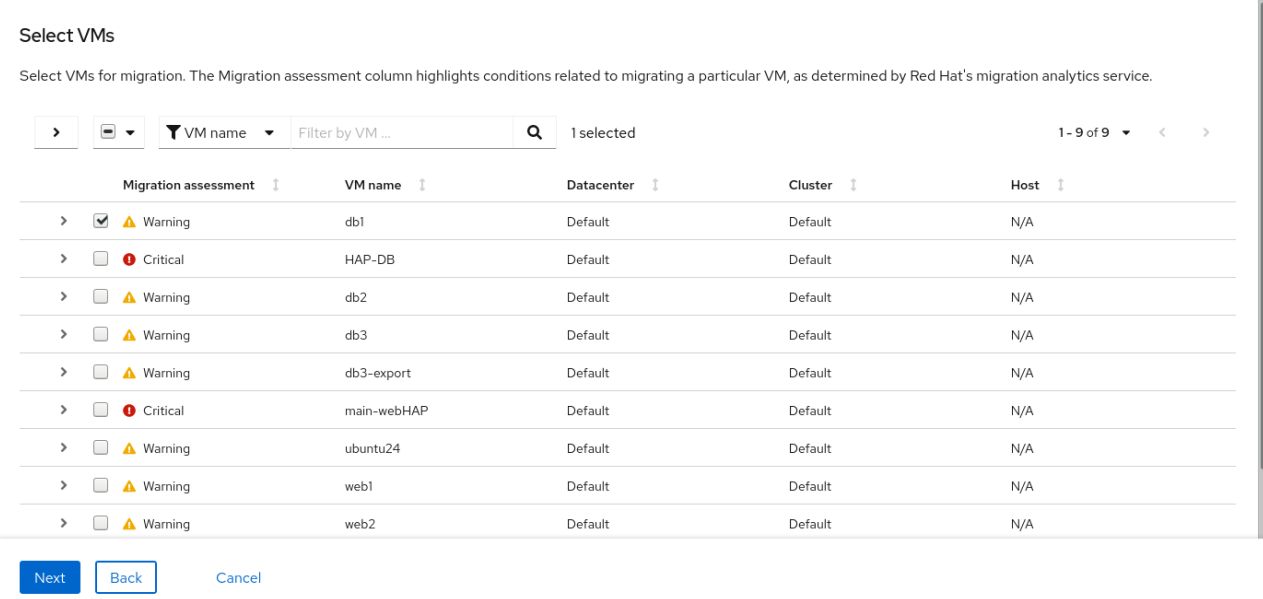 Select VMs

Select VMs for migration. The Migration assessment column highlights conditions related to migrating a particular VM, as determined by Red Hat's migration analytics service.

VM name Filter by VM ... 1 selected 1 - 9 of 9

| Migration assessment | VM name | Datacenter | Cluster | Host |
|---|---|---|---|---|
| Warning | db1 | Default | Default | N/A |
| Critical | HAP-DB | Default | Default | N/A |
| Warning | db2 | Default | Default | N/A |
| Warning | db3 | Default | Default | N/A |
| Warning | db3-export | Default | Default | N/A |
| Critical | main-webHAP | Default | Default | N/A |
| Warning | ubuntu24 | Default | Default | N/A |
| Warning | web1 | Default | Default | N/A |
| Warning | web2 | Default | Default | N/A |

Next Back Cancel